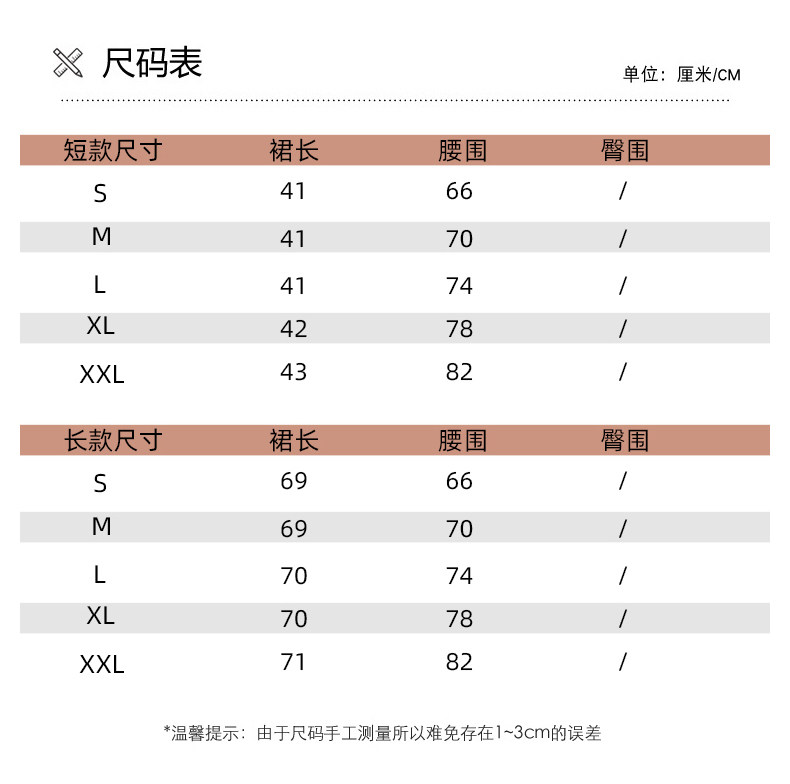 尺码表

单位：厘米/CM

| 短款尺寸 | 裙长 | 腰围 | 臀围 |
|---|---|---|---|
| S | 41 | 66 | / |
| M | 41 | 70 | / |
| L | 41 | 74 | / |
| XL | 42 | 78 | / |
| XXL | 43 | 82 | / |

| 长款尺寸 | 裙长 | 腰围 | 臀围 |
|---|---|---|---|
| S | 69 | 66 | / |
| M | 69 | 70 | / |
| L | 70 | 74 | / |
| XL | 70 | 78 | / |
| XXL | 71 | 82 | / |

*温馨提示：由于尺码手工测量所以难免存在1~3cm的误差